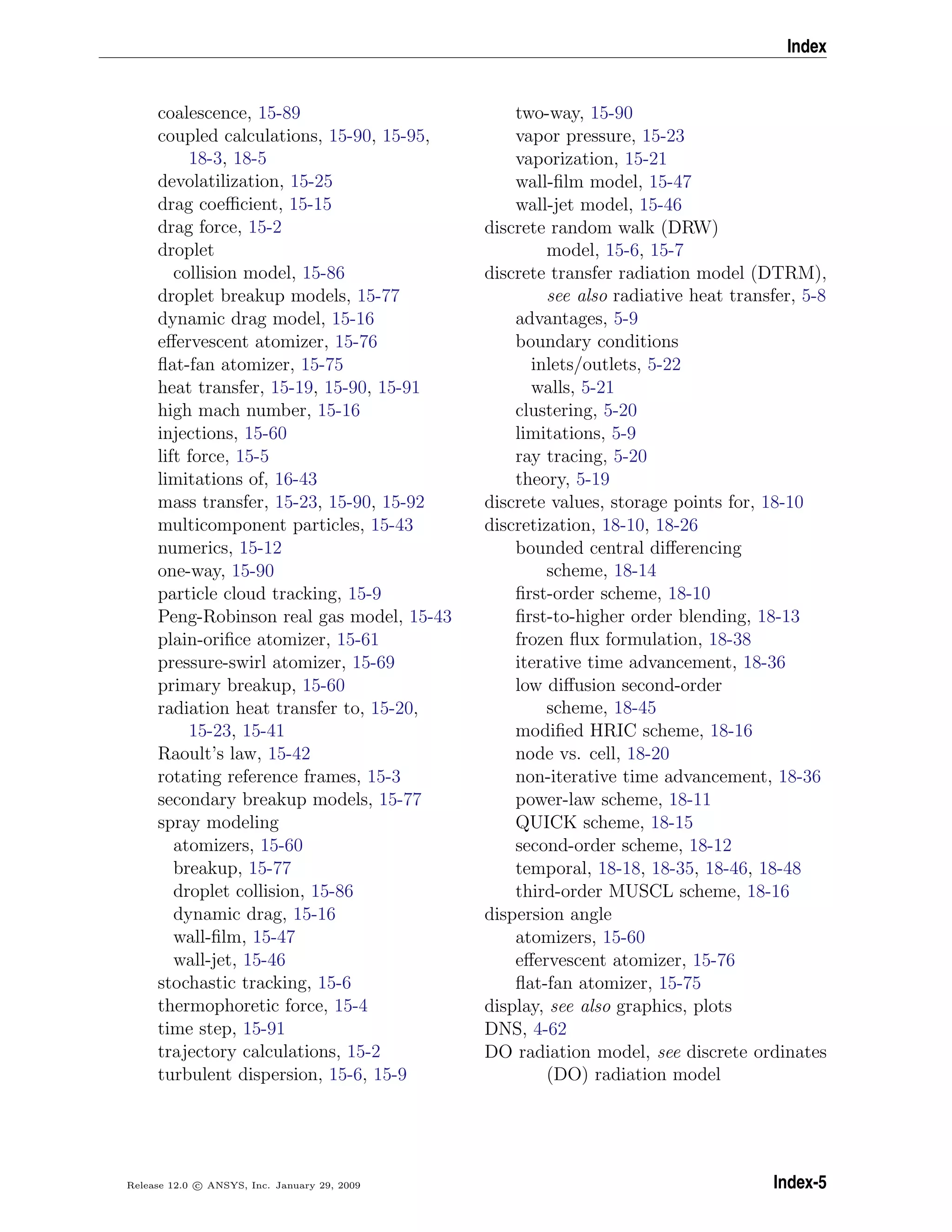 Index

coalescence, 15-89
coupled calculations, 15-90, 15-95, 18-3, 18-5
devolatilization, 15-25
drag coefficient, 15-15
drag force, 15-2
droplet
collision model, 15-86
droplet breakup models, 15-77
dynamic drag model, 15-16
effervescent atomizer, 15-76
flat-fan atomizer, 15-75
heat transfer, 15-19, 15-90, 15-91
high mach number, 15-16
injections, 15-60
lift force, 15-5
limitations of, 16-43
mass transfer, 15-23, 15-90, 15-92
multicomponent particles, 15-43
numerics, 15-12
one-way, 15-90
particle cloud tracking, 15-9
Peng-Robinson real gas model, 15-43
plain-orifice atomizer, 15-61
pressure-swirl atomizer, 15-69
primary breakup, 15-60
radiation heat transfer to, 15-20, 15-23, 15-41
Raoult's law, 15-42
rotating reference frames, 15-3
secondary breakup models, 15-77
spray modeling
atomizers, 15-60
breakup, 15-77
droplet collision, 15-86
dynamic drag, 15-16
wall-film, 15-47
wall-jet, 15-46
stochastic tracking, 15-6
thermophoretic force, 15-4
time step, 15-91
trajectory calculations, 15-2
turbulent dispersion, 15-6, 15-9

two-way, 15-90
vapor pressure, 15-23
vaporization, 15-21
wall-film model, 15-47
wall-jet model, 15-46
discrete random walk (DRW) model, 15-6, 15-7
discrete transfer radiation model (DTRM), see also radiative heat transfer, 5-8
advantages, 5-9
boundary conditions
inlets/outlets, 5-22
walls, 5-21
clustering, 5-20
limitations, 5-9
ray tracing, 5-20
theory, 5-19
discrete values, storage points for, 18-10
discretization, 18-10, 18-26
bounded central differencing scheme, 18-14
first-order scheme, 18-10
first-to-higher order blending, 18-13
frozen flux formulation, 18-38
iterative time advancement, 18-36
low diffusion second-order scheme, 18-45
modified HRIC scheme, 18-16
node vs. cell, 18-20
non-iterative time advancement, 18-36
power-law scheme, 18-11
QUICK scheme, 18-15
second-order scheme, 18-12
temporal, 18-18, 18-35, 18-46, 18-48
third-order MUSCL scheme, 18-16
dispersion angle
atomizers, 15-60
effervescent atomizer, 15-76
flat-fan atomizer, 15-75
display, see also graphics, plots
DNS, 4-62
DO radiation model, see discrete ordinates (DO) radiation model

Release 12.0 © ANSYS, Inc. January 29, 2009
Index-5